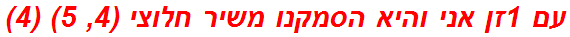 עם 1זן אני והיא הסמקנו משיר חלוצי (4, 5) (4)